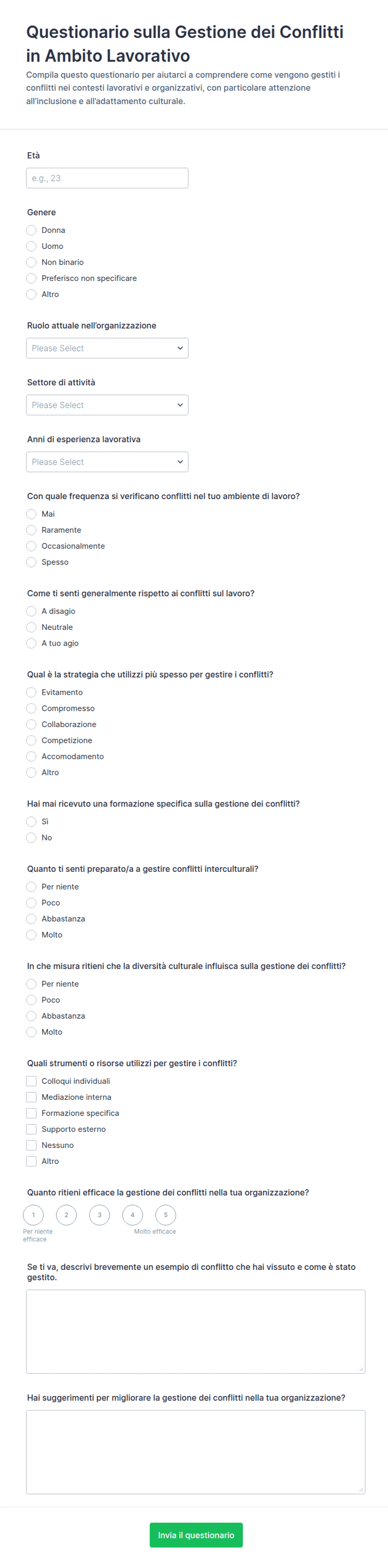 Questionario sulla Gestione dei Conflitti in Ambito Lavorativo

Compila questo questionario per aiutarci a comprendere come vengono gestiti i conflitti nei contesti lavorativi e organizzativi, con particolare attenzione all'inclusione e all'adattamento culturale.

Età

e.g., 23

Genere

Donna
Uomo
Non binario
Preferisco non specificare
Altro

Ruolo attuale nell'organizzazione

Please Select

Settore di attività

Please Select

Anni di esperienza lavorativa

Please Select

Con quale frequenza si verificano conflitti nel tuo ambiente di lavoro?

Mai
Raramente
Occasionalmente
Spesso

Come ti senti generalmente rispetto ai conflitti sul lavoro?

A disagio
Neutrale
A tuo agio

Qual è la strategia che utilizzi più spesso per gestire i conflitti?

Evitamento
Compromesso
Collaborazione
Competizione
Accomodamento
Altro

Hai mai ricevuto una formazione specifica sulla gestione dei conflitti?

Sì
No

Quanto ti senti preparato/a a gestire conflitti interculturali?

Per niente
Poco
Abbastanza
Molto

In che misura ritieni che la diversità culturale influisca sulla gestione dei conflitti?

Per niente
Poco
Abbastanza
Molto

Quali strumenti o risorse utilizzi per gestire i conflitti?

Colloqui individuali
Mediazione interna
Formazione specifica
Supporto esterno
Nessuno
Altro

Quanto ritieni efficace la gestione dei conflitti nella tua organizzazione?

1 2 3 4 5

Per niente efficace
Molto efficace

Se ti va, descrivi brevemente un esempio di conflitto che hai vissuto e come è stato gestito.

Hai suggerimenti per migliorare la gestione dei conflitti nella tua organizzazione?

Invia il questionario